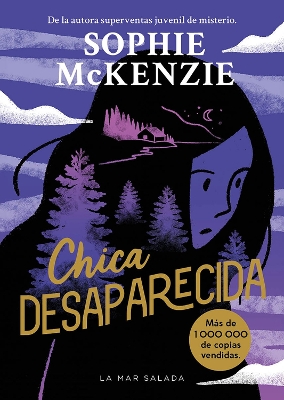 De la autora superventas juvenil de misterio.

SOPHIE McKENZIE

Chica DESAPARECIDA

Más de 1 000 000 de copias vendidas.

LA MAR SALADA